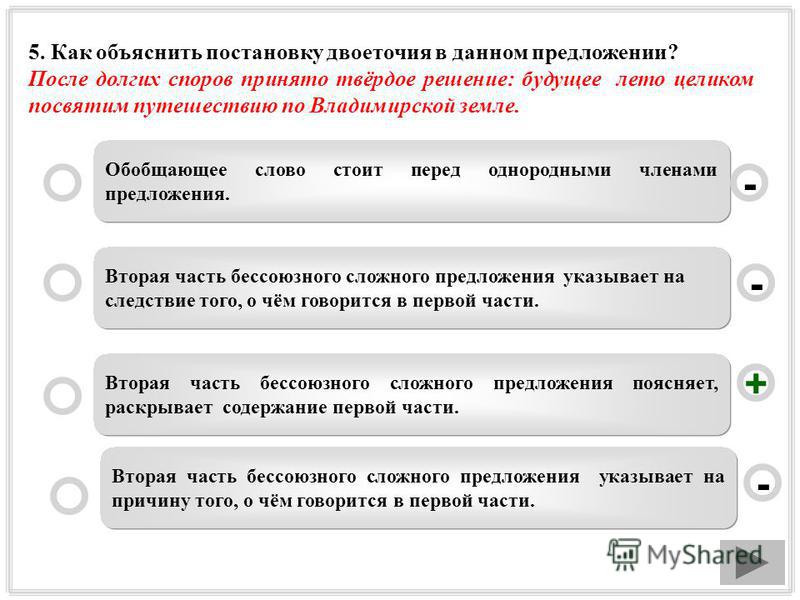 5. Как объяснить постановку двоеточия в данном предложении?
После долгих споров принято твёрдое решение: будущее лето целиком посвятим путешествию по Владимирской земле.

Обобщающее слово стоит перед однородными членами предложения.

-

Вторая часть бессоюзного сложного предложения указывает на следствие того, о чём говорится в первой части.

-

Вторая часть бессоюзного сложного предложения поясняет, раскрывает содержание первой части.

+

Вторая часть бессоюзного сложного предложения указывает на причину того, о чём говорится в первой части.

-

MyShared